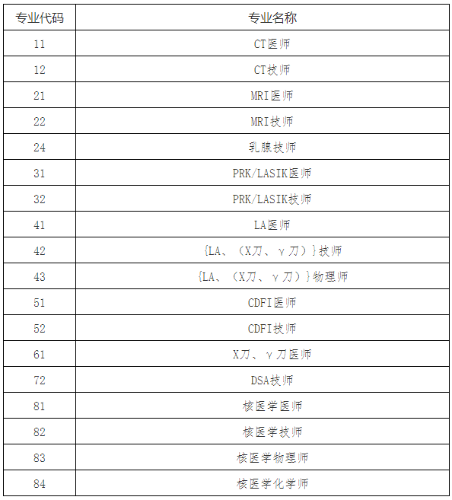 | 专业代码 | 专业名称 |
|---|---|
| 11 | CT医师 |
| 12 | CT技师 |
| 21 | MRI医师 |
| 22 | MRI技师 |
| 24 | 乳腺技师 |
| 31 | PRK/LASIK医师 |
| 32 | PRK/LASIK技师 |
| 41 | LA医师 |
| 42 | {LA、（X刀、γ刀）}技师 |
| 43 | {LA、（X刀、γ刀）}物理师 |
| 51 | CDFI医师 |
| 52 | CDFI技师 |
| 61 | X刀、γ刀医师 |
| 72 | DSA技师 |
| 81 | 核医学医师 |
| 82 | 核医学技师 |
| 83 | 核医学物理师 |
| 84 | 核医学化学师 |